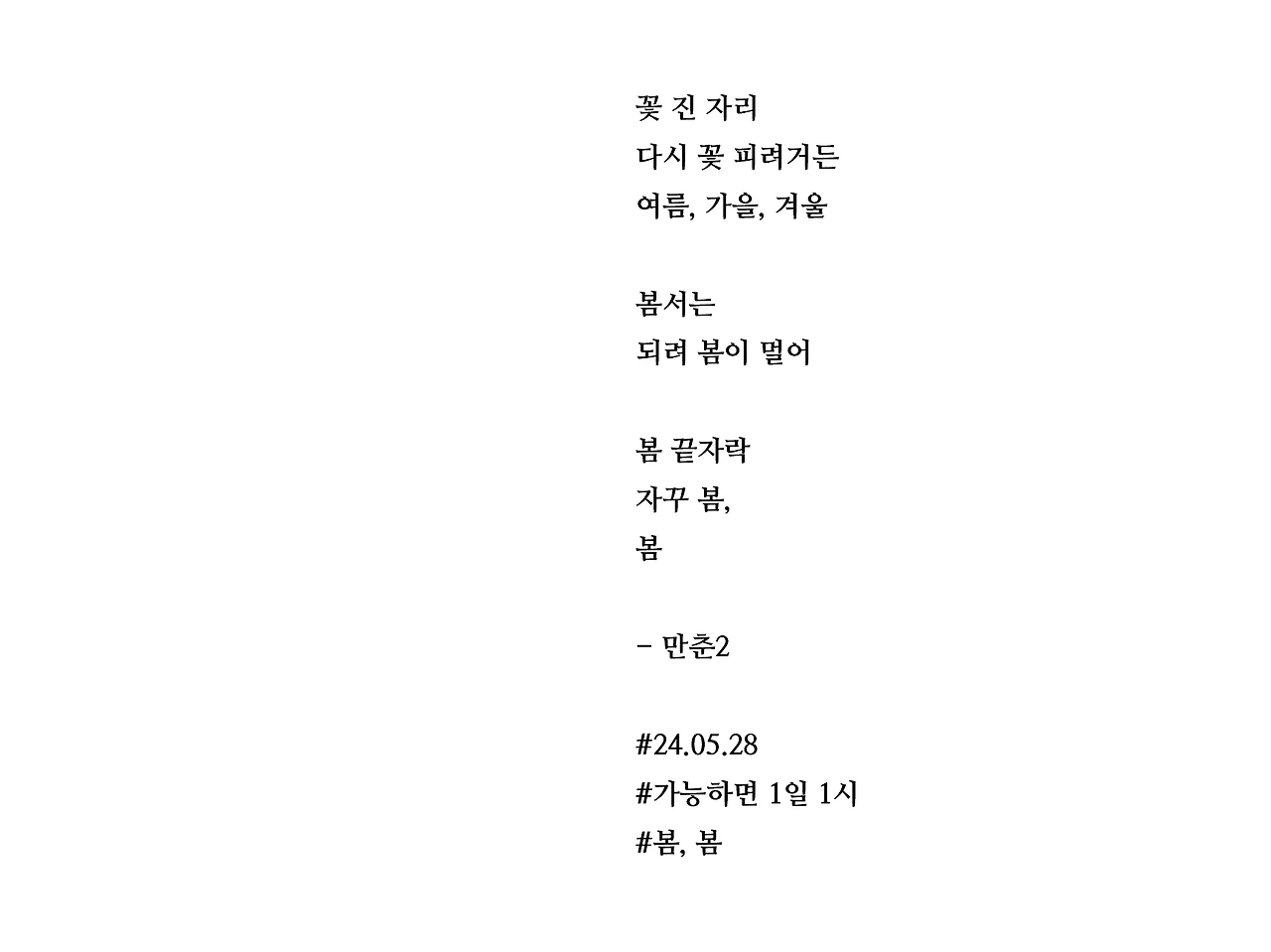 꽃 진 자리
다시 꽃 피려거든
여름, 가을, 겨울

봄서는
되려 봄이 멀어

봄 끝자락
자꾸 봄,
봄

- 만춘2

#24.05.28
#가능하면 1일 1시
#봄, 봄